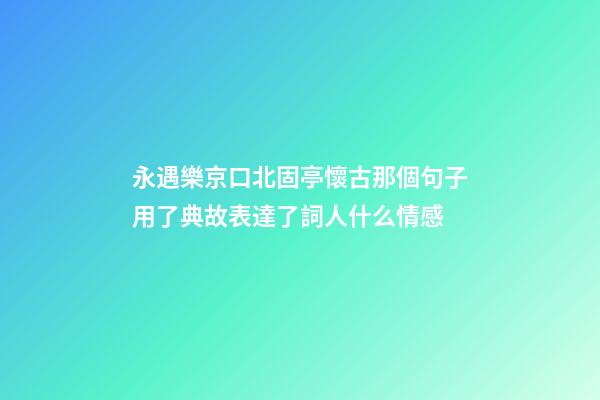 永遇樂京口北固亭懷古那個句子用了典故表達了詞人什么情感